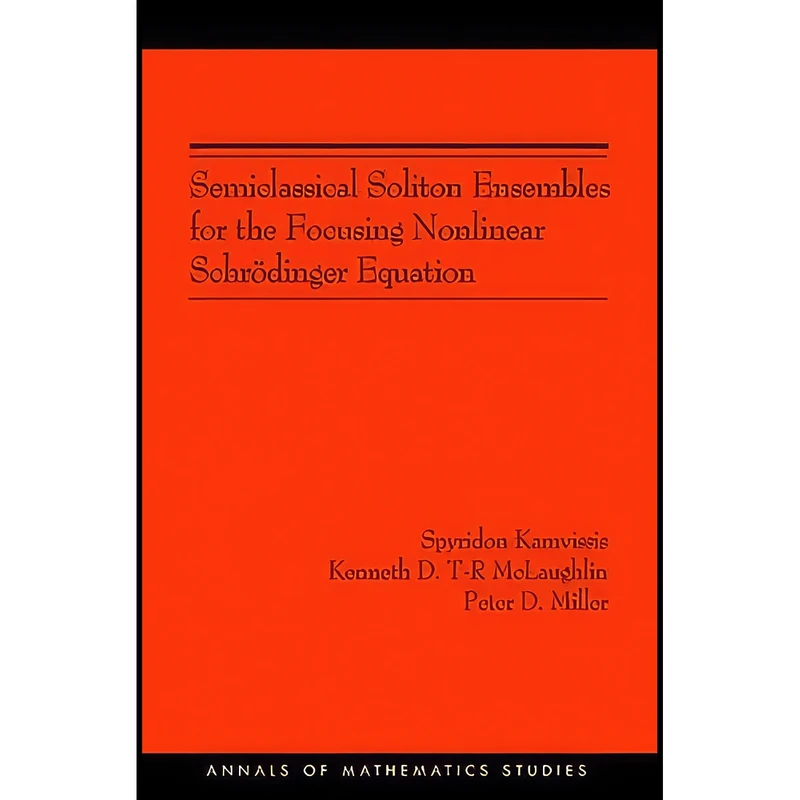 Semiclassical Soliton Ensembles for the Focusing Nonlinear Schrödinger Equation

Spyridon Kamvissis
Kenneth D. T-R McLaughlin
Peter D. Miller

ANNALS OF MATHEMATICS STUDIES